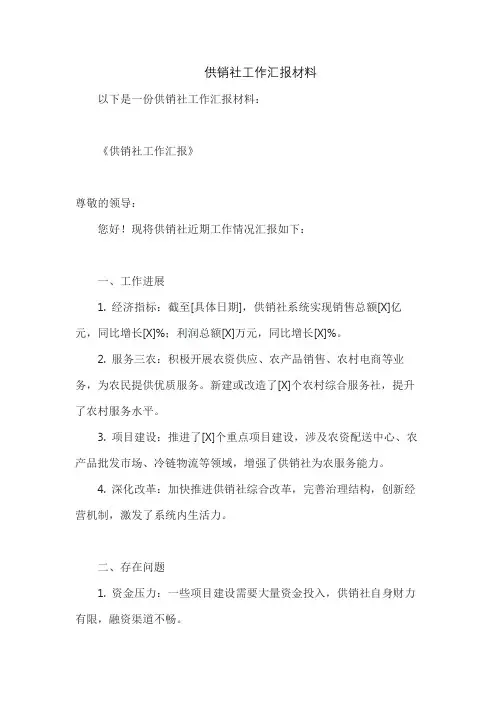 供销社工作汇报材料

以下是一份供销社工作汇报材料：

《供销社工作汇报》

尊敬的领导：

您好！现将供销社近期工作情况汇报如下：

一、工作进展

1. 经济指标：截至[具体日期]，供销社系统实现销售总额[X]亿元，同比增长[X]%；利润总额[X]万元，同比增长[X]%。

2. 服务三农：积极开展农资供应、农产品销售、农村电商等业务，为农民提供优质服务。新建或改造了[X]个农村综合服务社，提升了农村服务水平。

3. 项目建设：推进了[X]个重点项目建设，涉及农资配送中心、农产品批发市场、冷链物流等领域，增强了供销社为农服务能力。

4. 深化改革：加快推进供销社综合改革，完善治理结构，创新经营机制，激发了系统内生活力。

二、存在问题

1. 资金压力：一些项目建设需要大量资金投入，供销社自身财力有限，融资渠道不畅。